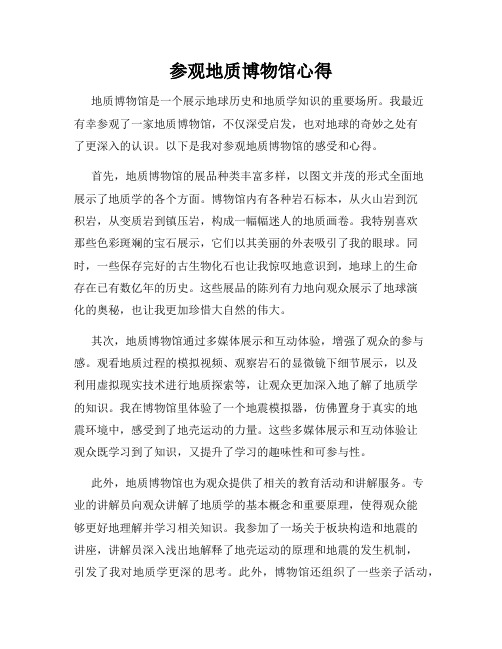 参观地质博物馆心得

地质博物馆是一个展示地球历史和地质学知识的重要场所。我最近有幸参观了一家地质博物馆，不仅深受启发，也对地球的奇妙之处有了更深入的认识。以下是我对参观地质博物馆的感受和心得。

首先，地质博物馆的展品种类丰富多样，以图文并茂的形式全面地展示了地质学的各个方面。博物馆内有各种岩石标本，从火山岩到沉积岩，从变质岩到镇压岩，构成一幅幅迷人的地质画卷。我特别喜欢那些色彩斑斓的宝石展示，它们以其美丽的外表吸引了我的眼球。同时，一些保存完好的古生物化石也让我惊叹地意识到，地球上的生命存在已有数亿年的历史。这些展品的陈列有力地向观众展示了地球演化的奥秘，也让我更加珍惜大自然的伟大。

其次，地质博物馆通过多媒体展示和互动体验，增强了观众的参与感。观看地质过程的模拟视频、观察岩石的显微镜下细节展示，以及利用虚拟现实技术进行地质探索等，让观众更加深入地了解了地质学的知识。我在博物馆里体验了一个地震模拟器，仿佛置身于真实的地震环境中，感受到了地壳运动的力量。这些多媒体展示和互动体验让观众既学习到了知识，又提升了学习的趣味性和可参与性。

此外，地质博物馆也为观众提供了相关的教育活动和讲解服务。专业的讲解员向观众讲解了地质学的基本概念和重要原理，使得观众能够更好地理解并学习相关知识。我参加了一场关于板块构造和地震的讲座，讲解员深入浅出地解释了地壳运动的原理和地震的发生机制，引发了我对地质学更深的思考。此外，博物馆还组织了一些亲子活动，